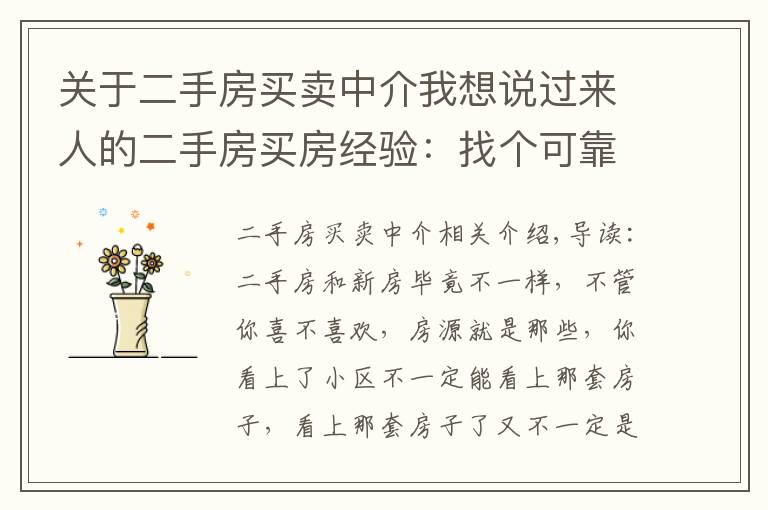 关于二手房买卖中介我想说过来人的二手房买房经验：找个可靠

二手房买卖中介相关介绍,导读：二手房和新房毕竟不一样，不管你喜不喜欢，房源就是那些，你看上了小区不一定能看上那套房子，看上那套房子了又不一定是